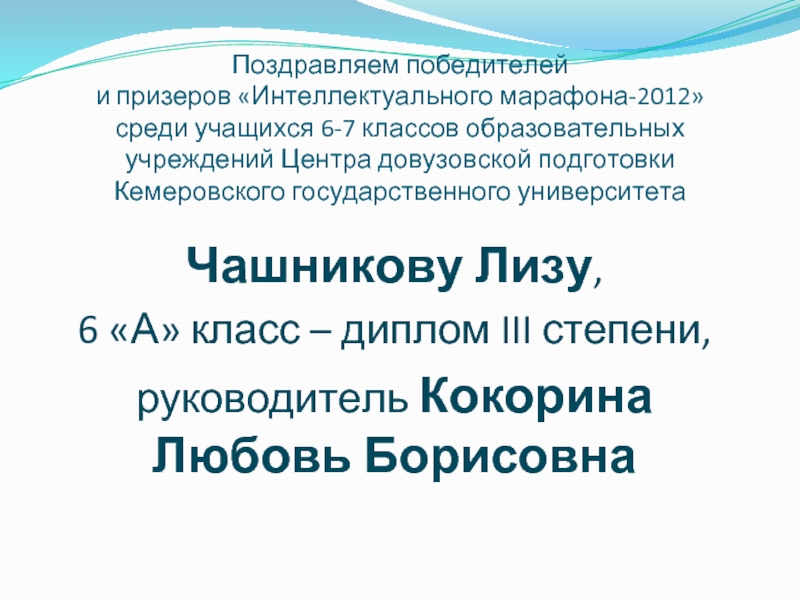 Поздравляем победителей и призеров «Интеллектуального марафона-2012» среди учащихся 6-7 классов образовательных учреждений Центра довузовской подготовки Кемеровского государственного университета

Чашникову Лизу,

6 «А» класс – диплом III степени,

руководитель Кокорина Любовь Борисовна